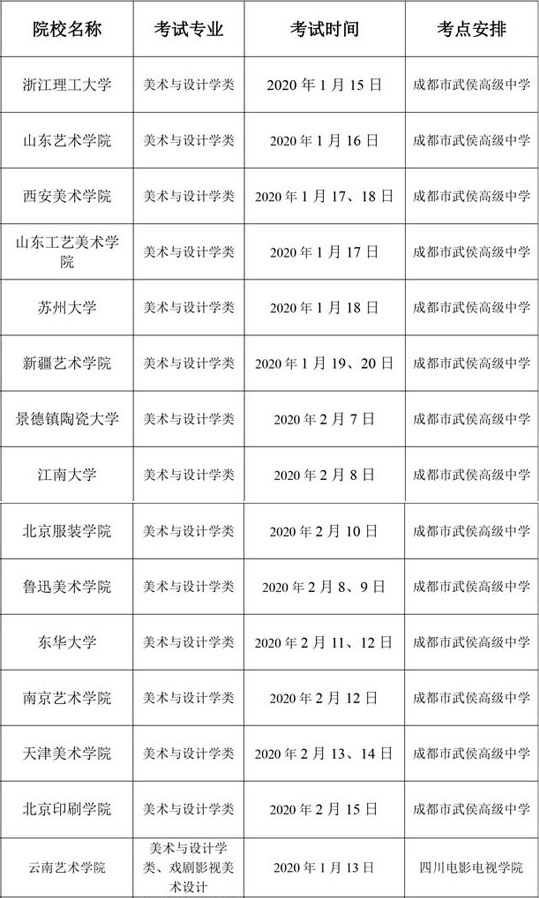 | 院校名称 | 考试专业 | 考试时间 | 考点安排 |
|---|---|---|---|
| 浙江理工大学 | 美术与设计学类 | 2020 年 1 月 15 日 | 成都市武侯高级中学 |
| 山东艺术学院 | 美术与设计学类 | 2020 年 1 月 16 日 | 成都市武侯高级中学 |
| 西安美术学院 | 美术与设计学类 | 2020 年 1 月 17、18 日 | 成都市武侯高级中学 |
| 山东工艺美术学院 | 美术与设计学类 | 2020 年 1 月 17 日 | 成都市武侯高级中学 |
| 苏州大学 | 美术与设计学类 | 2020 年 1 月 18 日 | 成都市武侯高级中学 |
| 新疆艺术学院 | 美术与设计学类 | 2020 年 1 月 19、20 日 | 成都市武侯高级中学 |
| 景德镇陶瓷大学 | 美术与设计学类 | 2020 年 2 月 7 日 | 成都市武侯高级中学 |
| 江南大学 | 美术与设计学类 | 2020 年 2 月 8 日 | 成都市武侯高级中学 |
| 北京服装学院 | 美术与设计学类 | 2020 年 2 月 10 日 | 成都市武侯高级中学 |
| 鲁迅美术学院 | 美术与设计学类 | 2020 年 2 月 8、9 日 | 成都市武侯高级中学 |
| 东华大学 | 美术与设计学类 | 2020 年 2 月 11、12 日 | 成都市武侯高级中学 |
| 南京艺术学院 | 美术与设计学类 | 2020 年 2 月 12 日 | 成都市武侯高级中学 |
| 天津美术学院 | 美术与设计学类 | 2020 年 2 月 13、14 日 | 成都市武侯高级中学 |
| 北京印刷学院 | 美术与设计学类 | 2020 年 2 月 15 日 | 成都市武侯高级中学 |
| 云南艺术学院 | 美术与设计学类、戏剧影视美术设计 | 2020 年 1 月 13 日 | 四川电影电视学院 |